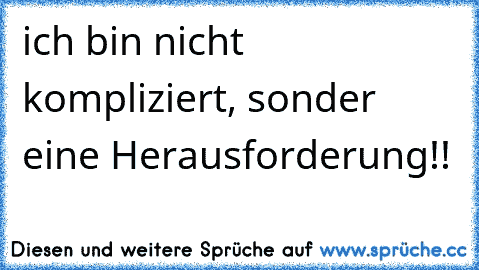 ich bin nicht kompliziert, sonder eine Herausforderung!!

Diesen und weitere Sprüche auf www.sprüche.cc